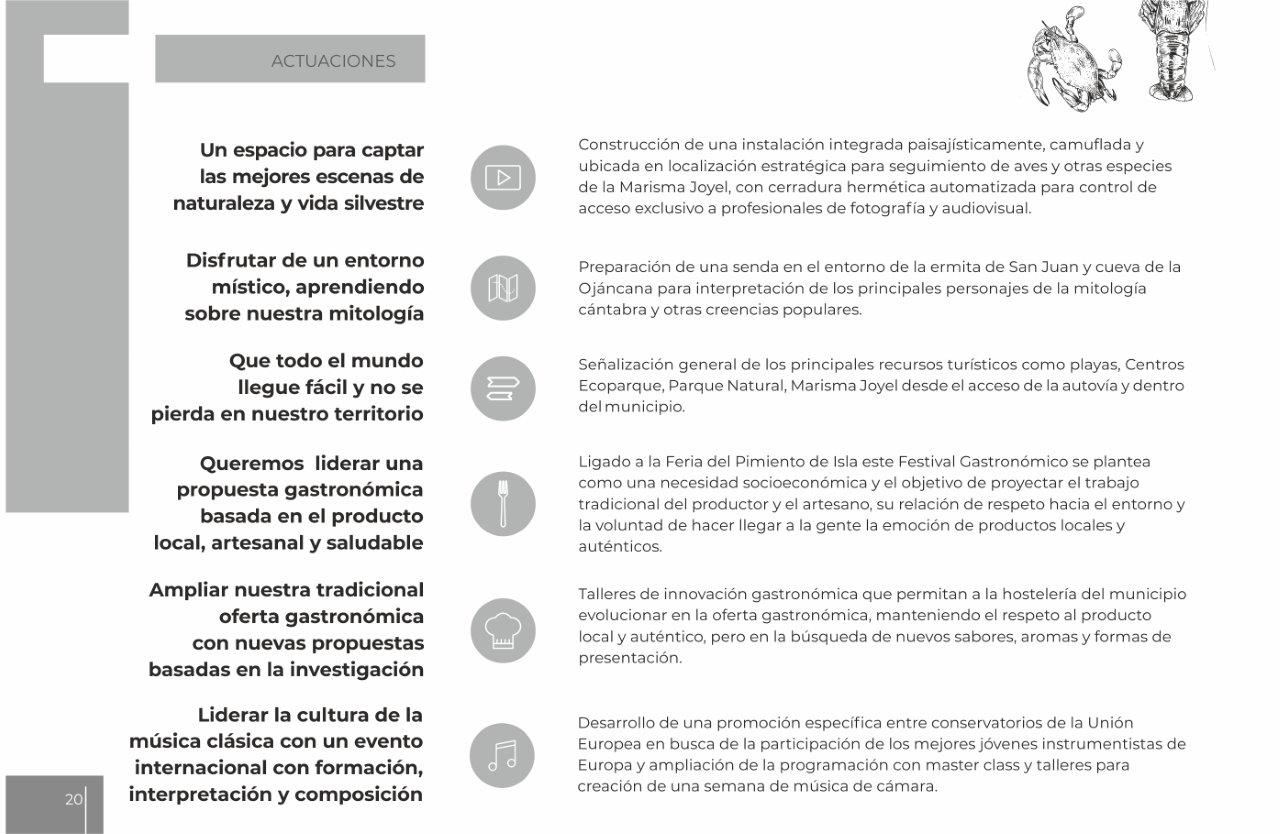 ACTUACIONES

Un espacio para captar las mejores escenas de naturaleza y vida silvestre

Construcción de una instalación integrada paisajísticamente, camuflada y ubicada en localización estratégica para seguimiento de aves y otras especies de la Marisma Joyel, con cerradura hermética automatizada para control de acceso exclusivo a profesionales de fotografía y audiovisual.

Disfrutar de un entorno místico, aprendiendo sobre nuestra mitología

Preparación de una senda en el entorno de la ermita de San Juan y cueva de la Ojáncana para interpretación de los principales personajes de la mitología cántabra y otras creencias populares.

Que todo el mundo llegue fácil y no se pierda en nuestro territorio

Señalización general de los principales recursos turísticos como playas, Centros Ecoparque, Parque Natural, Marisma Joyel desde el acceso de la autovía y dentro del municipio.

Queremos liderar una propuesta gastronómica basada en el producto local, artesanal y saludable

Ligado a la Feria del Pimiento de Isla este Festival Gastronómico se plantea como una necesidad socioeconómica y el objetivo de proyectar el trabajo tradicional del productor y el artesano, su relación de respeto hacia el entorno y la voluntad de hacer llegar a la gente la emoción de productos locales y auténticos.

Ampliar nuestra tradicional oferta gastronómica con nuevas propuestas basadas en la investigación

Talleres de innovación gastronómica que permitan a la hostelería del municipio evolucionar en la oferta gastronómica, manteniendo el respeto al producto local y auténtico, pero en la búsqueda de nuevos sabores, aromas y formas de presentación.

Liderar la cultura de la música clásica con un evento internacional con formación, interpretación y composición

Desarrollo de una promoción específica entre conservatorios de la Unión Europea en busca de la participación de los mejores jóvenes instrumentistas de Europa y ampliación de la programación con master class y talleres para creación de una semana de música de cámara.

20